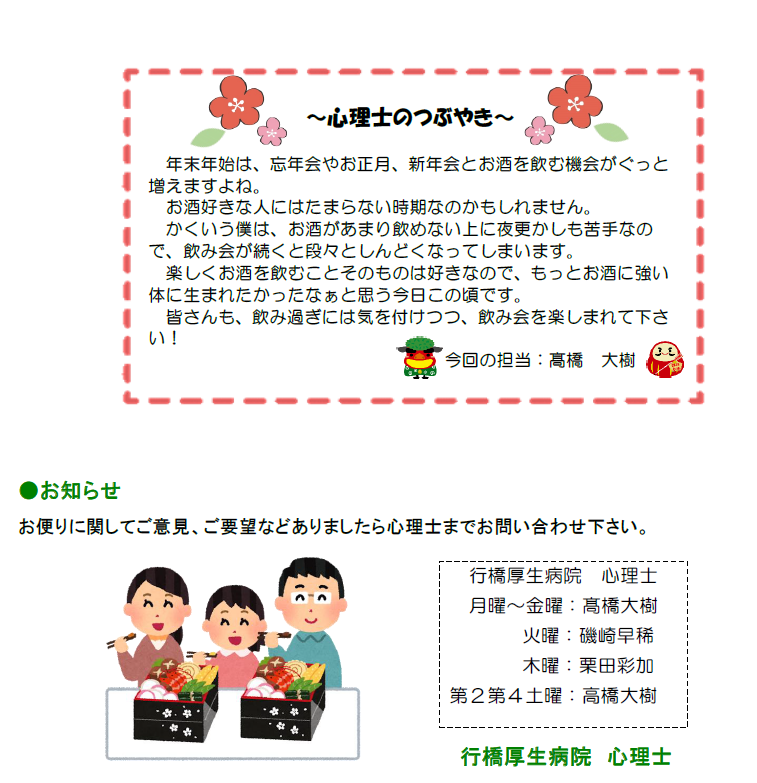 ～心理士のつぶやき～

年末年始は、忘年会やお正月、新年会とお酒を飲む機会がぐっと増えますよね。

お酒好きな人にはたまらない時期なのかもしれません。

かくいう僕は、お酒があまり飲めない上に夜更かしも苦手なので、飲み会が続くと段々としんどくなってしまいます。

楽しくお酒を飲むことそのものは好きなので、もっとお酒に強い体に生まれたかったなぁと思う今日この頃です。

皆さんも、飲み過ぎには気を付けつつ、飲み会を楽しまれて下さい！

今回の担当：髙橋　大樹

●お知らせ

お便りに関してご意見、ご要望などありましたら心理士までお問い合わせ下さい。

行橋厚生病院　心理士
月曜～金曜：髙橋大樹
火曜：磯崎早稀
木曜：栗田彩加
第２第４土曜：髙橋大樹

行橋厚生病院　心理士